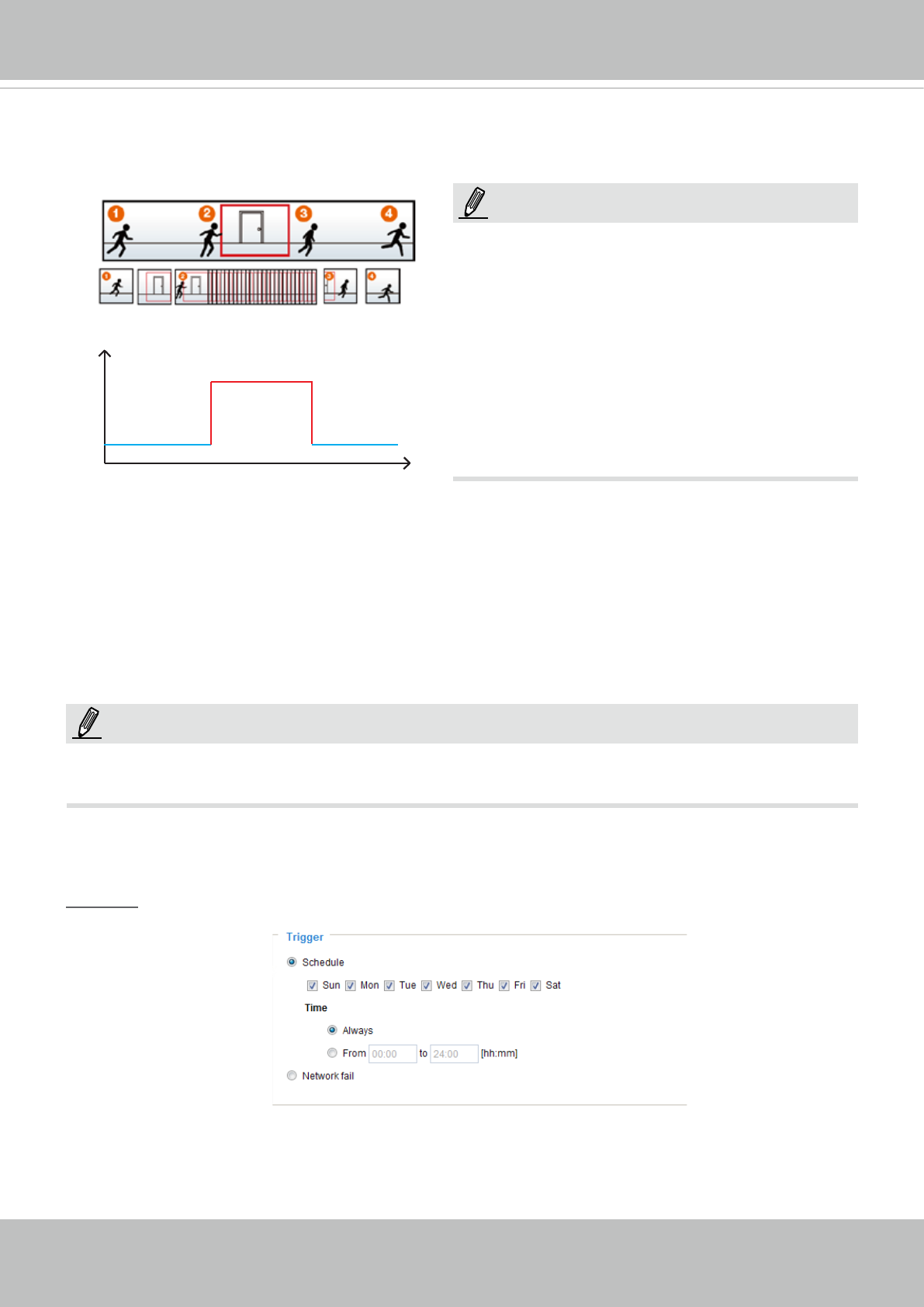 1 2 3 4

1 2 3 4

Trigger

Schedule

Sun Mon Tue Wed Thu Fri Sat

Time

Always

From 00:00 to 24:00 [hh:mm]

Network fail